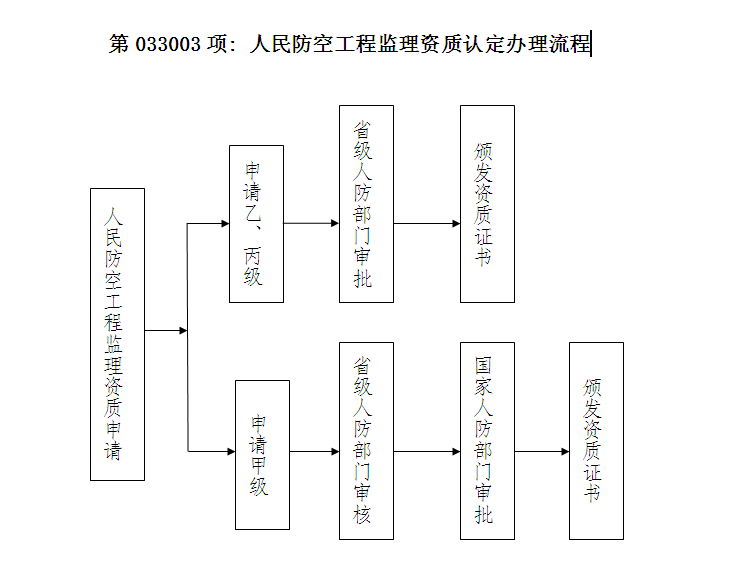 第 033003 项：人民防空工程监理资质认定办理流程

人民防空工程监理资质申请

申请乙、丙级

省级人防部门审批

颁发资质证书

申请甲级

省级人防部门审核

国家人防部门审批

颁发资质证书